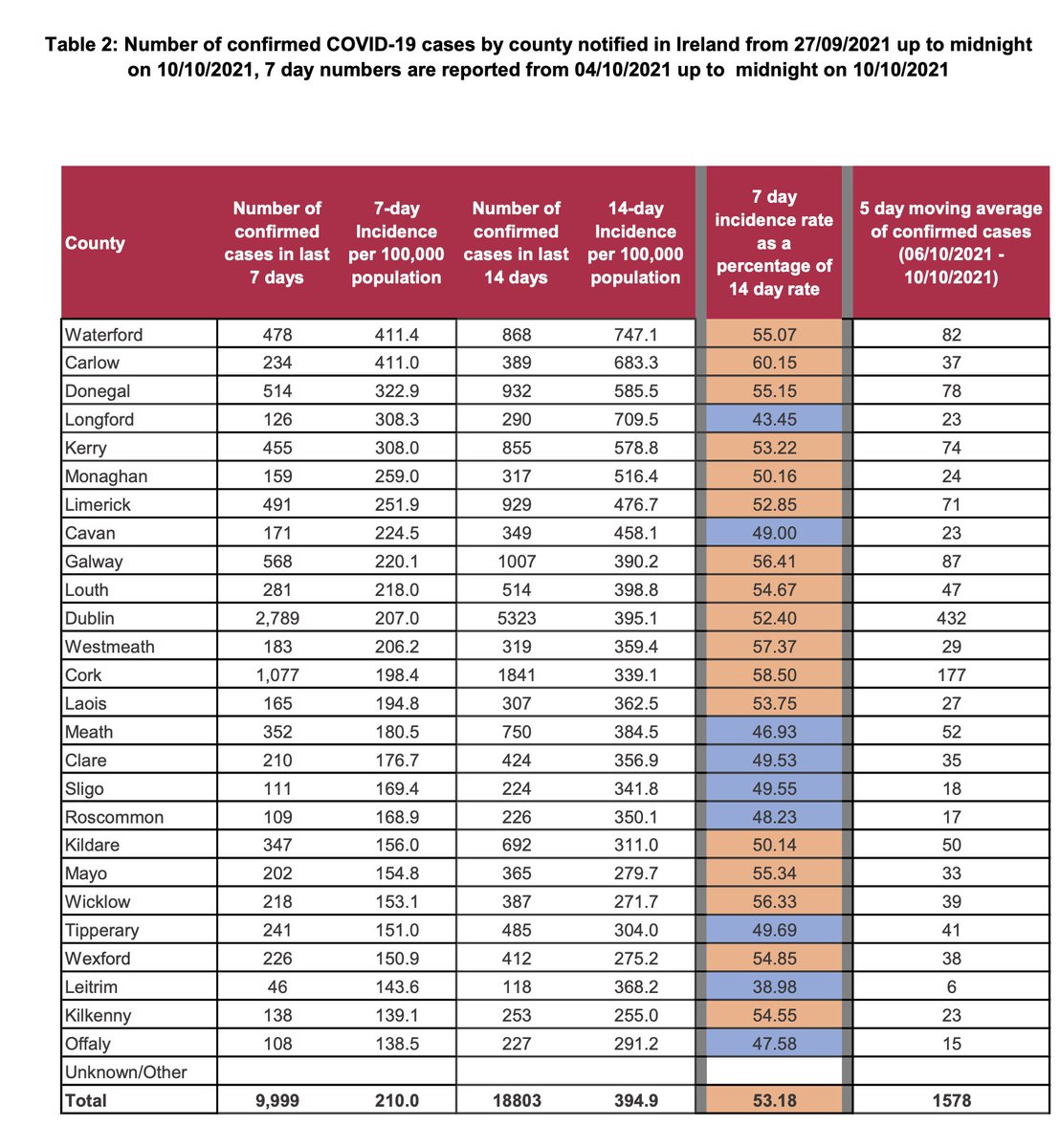 Table 2: Number of confirmed COVID-19 cases by county notified in Ireland from 27/09/2021 up to midnight on 10/10/2021, 7 day numbers are reported from 04/10/2021 up to midnight on 10/10/2021

| County | Number of confirmed cases in last 7 days | 7-day Incidence per 100,000 population | Number of confirmed cases in last 14 days | 14-day Incidence per 100,000 population | 7 day incidence rate as a percentage of 14 day rate | 5 day moving average of confirmed cases (06/10/2021 - 10/10/2021) |
|---|---|---|---|---|---|---|
| Waterford | 478 | 411.4 | 868 | 747.1 | 55.07 | 82 |
| Carlow | 234 | 411.0 | 389 | 683.3 | 60.15 | 37 |
| Donegal | 514 | 322.9 | 932 | 585.5 | 55.15 | 78 |
| Longford | 126 | 308.3 | 290 | 709.5 | 43.45 | 23 |
| Kerry | 455 | 308.0 | 855 | 578.8 | 53.22 | 74 |
| Monaghan | 159 | 259.0 | 317 | 516.4 | 50.16 | 24 |
| Limerick | 491 | 251.9 | 929 | 476.7 | 52.85 | 71 |
| Cavan | 171 | 224.5 | 349 | 458.1 | 49.00 | 23 |
| Galway | 568 | 220.1 | 1007 | 390.2 | 56.41 | 87 |
| Louth | 281 | 218.0 | 514 | 398.8 | 54.67 | 47 |
| Dublin | 2,789 | 207.0 | 5323 | 395.1 | 52.40 | 432 |
| Westmeath | 183 | 206.2 | 319 | 359.4 | 57.37 | 29 |
| Cork | 1,077 | 198.4 | 1841 | 339.1 | 58.50 | 177 |
| Laois | 165 | 194.8 | 307 | 362.5 | 53.75 | 27 |
| Meath | 352 | 180.5 | 750 | 384.5 | 46.93 | 52 |
| Clare | 210 | 176.7 | 424 | 356.9 | 49.53 | 35 |
| Sligo | 111 | 169.4 | 224 | 341.8 | 49.55 | 18 |
| Roscommon | 109 | 168.9 | 226 | 350.1 | 48.23 | 17 |
| Kildare | 347 | 156.0 | 692 | 311.0 | 50.14 | 50 |
| Mayo | 202 | 154.8 | 365 | 279.7 | 55.34 | 33 |
| Wicklow | 218 | 153.1 | 387 | 271.7 | 56.33 | 39 |
| Tipperary | 241 | 151.0 | 485 | 304.0 | 49.69 | 41 |
| Wexford | 226 | 150.9 | 412 | 275.2 | 54.85 | 38 |
| Leitrim | 46 | 143.6 | 118 | 368.2 | 38.98 | 6 |
| Kilkenny | 138 | 139.1 | 253 | 255.0 | 54.55 | 23 |
| Offaly | 108 | 138.5 | 227 | 291.2 | 47.58 | 15 |
| Unknown/Other | | | | | | |
| Total | 9,999 | 210.0 | 18803 | 394.9 | 53.18 | 1578 |